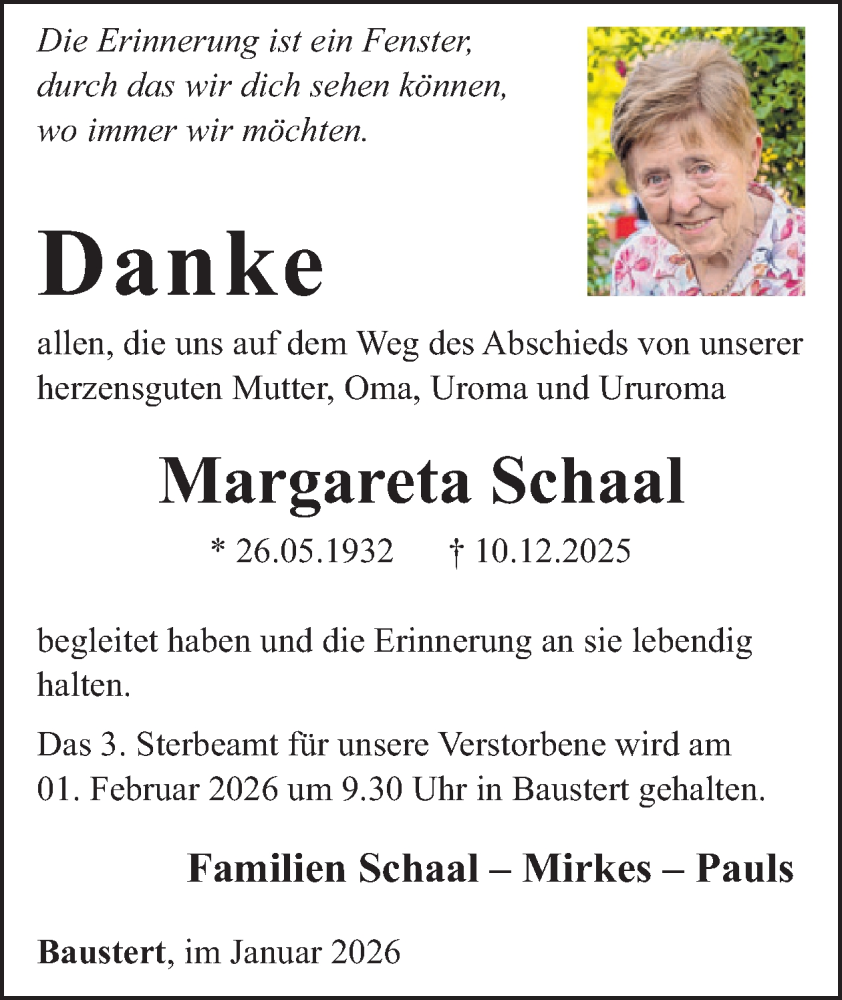 Die Erinnerung ist ein Fenster, durch das wir dich sehen können, wo immer wir möchten.

Danke

allen, die uns auf dem Weg des Abschieds von unserer herzensguten Mutter, Oma, Uroma und Ururoma

Margareta Schaal

* 26.05.1932 † 10.12.2025

begleitet haben und die Erinnerung an sie lebendig halten.

Das 3. Sterbeamt für unsere Verstorbene wird am 01. Februar 2026 um 9.30 Uhr in Baustert gehalten.

Familien Schaal – Mirkes – Pauls

Baustert, im Januar 2026